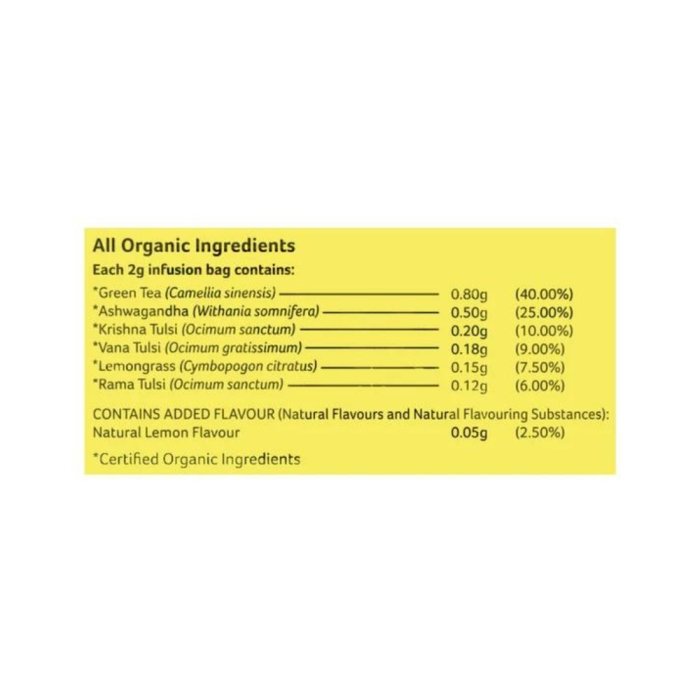 All Organic Ingredients

Each 2g infusion bag contains:

*Green Tea (Camellia sinensis) 0.80g (40.00%)
*Ashwagandha (Withania somnifera) 0.50g (25.00%)
*Krishna Tulsi (Ocimum sanctum) 0.20g (10.00%)
*Vana Tulsi (Ocimum gratissimum) 0.18g (9.00%)
*Lemongrass (Cymbopogon citratus) 0.15g (7.50%)
*Rama Tulsi (Ocimum sanctum) 0.12g (6.00%)

CONTAINS ADDED FLAVOUR (Natural Flavours and Natural Flavouring Substances):
Natural Lemon Flavour 0.05g (2.50%)

*Certified Organic Ingredients